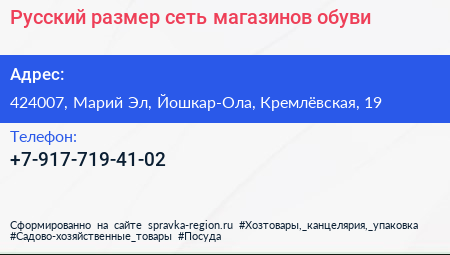 Русский размер сеть магазинов обуви

Адрес:

424007, Марий Эл, Йошкар-Ола, Кремлёвская, 19

Телефон:

+7-917-719-41-02

Сформированно на сайте spravka-region.ru #Хозтовары,_канцелярия,_упаковка #Садово-хозяйственные_товары #Посуда